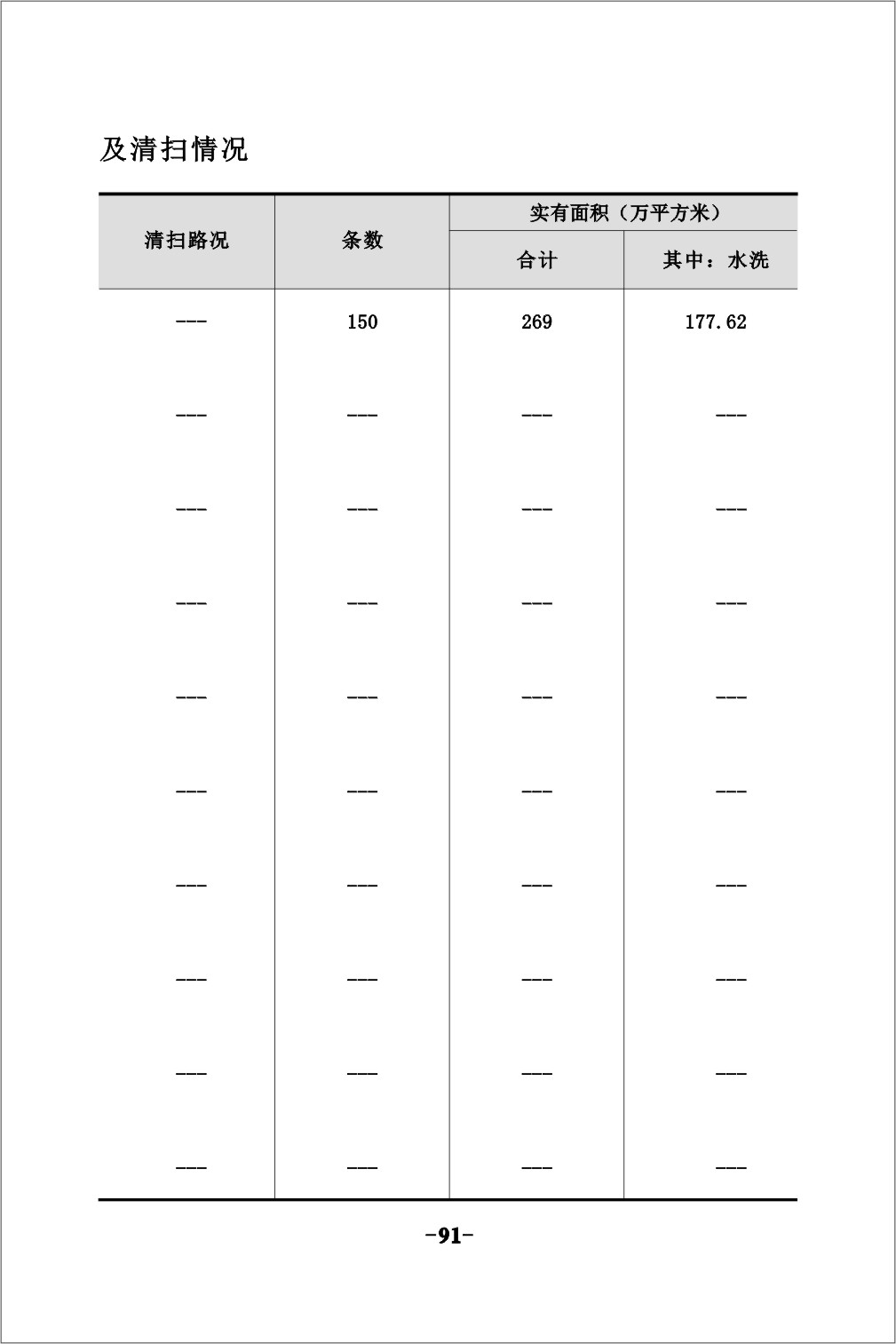 及清扫情况

| 清扫路况 | 条数 | 实有面积（万平方米） 合计 | 实有面积（万平方米） 其中：水洗 |
|---|---|---|---|
| --- | 150 | 269 | 177.62 |
| --- | --- | --- | --- |
| --- | --- | --- | --- |
| --- | --- | --- | --- |
| --- | --- | --- | --- |
| --- | --- | --- | --- |
| --- | --- | --- | --- |
| --- | --- | --- | --- |
| --- | --- | --- | --- |
| --- | --- | --- | --- |

-91-